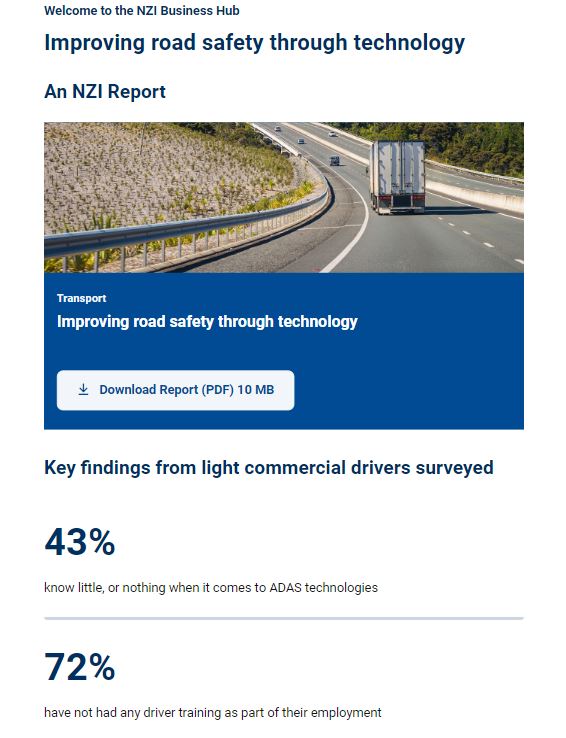 Welcome to the NZI Business Hub

Improving road safety through technology

An NZI Report

Transport

Improving road safety through technology

Download Report (PDF) 10 MB

Key findings from light commercial drivers surveyed

43%

know little, or nothing when it comes to ADAS technologies

72%

have not had any driver training as part of their employment